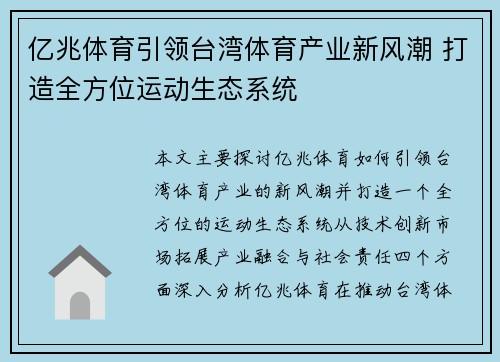 亿兆体育引领台湾体育产业新风潮 打造全方位运动生态系统

本文主要探讨亿兆体育如何引领台湾体育产业的新风潮并打造一个全方位的运动生态系统从技术创新市场拓展产业融合与社会责任四个方面深入分析亿兆体育在推动台湾体